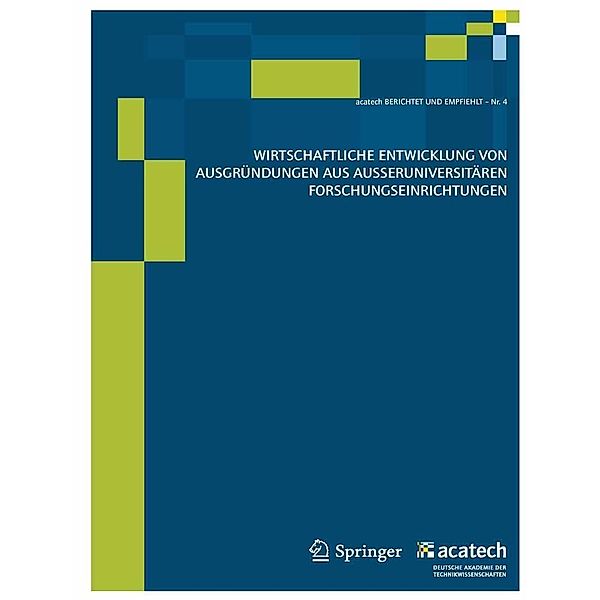 acatech BERICHTET UND EMPFIEHLT – Nr. 4

WIRTSCHAFTLICHE ENTWICKLUNG VON AUSGRÜNDUNGEN AUS AUSSERUNIVERSITÄREN FORSCHUNGSEINRICHTUNGEN

Springer

acatech
DEUTSCHE AKADEMIE DER TECHNIKWISSENSCHAFTEN